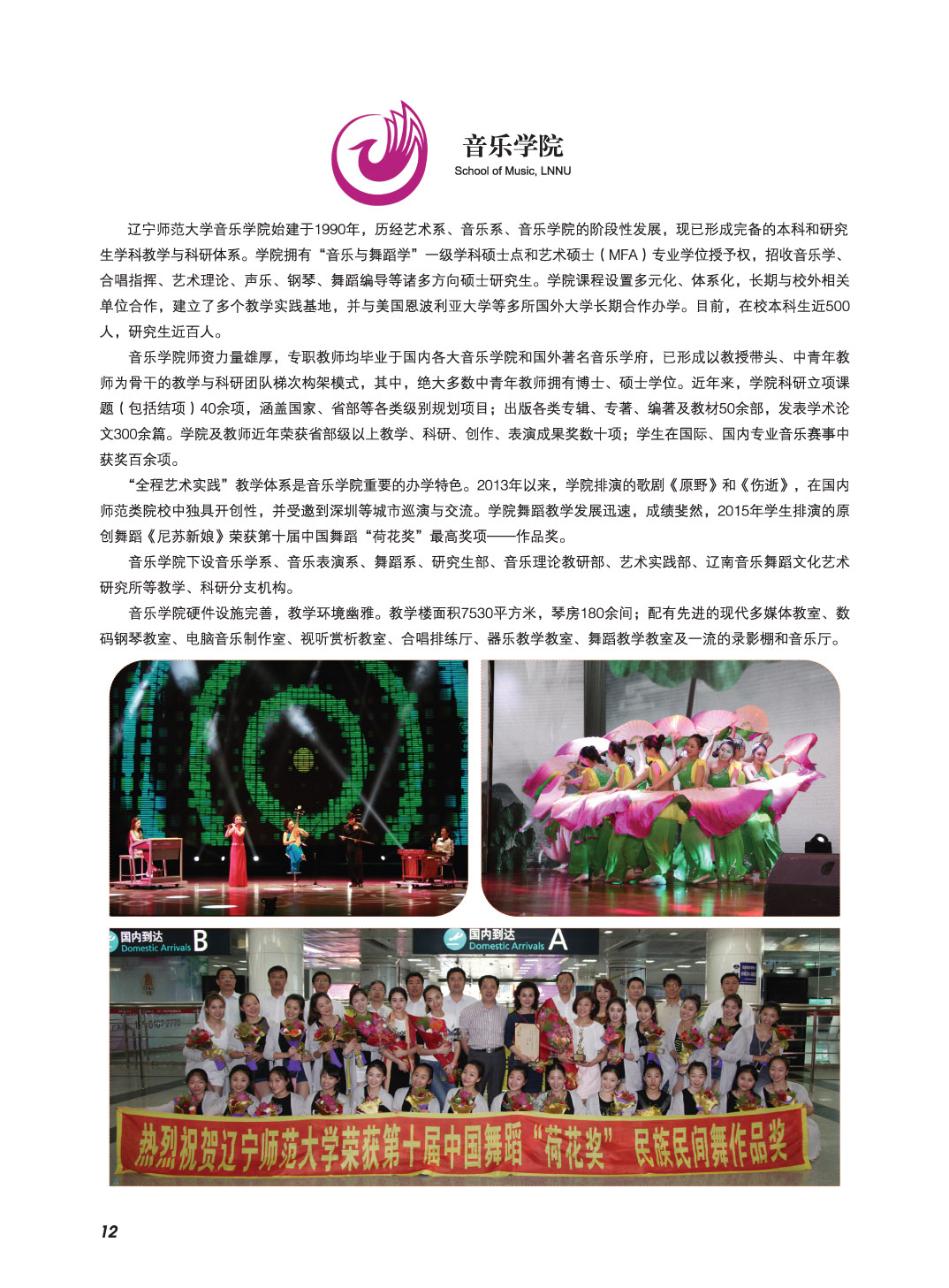 音乐学院
School of Music, LNNU

辽宁师范大学音乐学院始建于1990年，历经艺术系、音乐系、音乐学院的阶段性发展，现已形成完备的本科和研究生学科教学与科研体系。学院拥有“音乐与舞蹈学”一级学科硕士点和艺术硕士（MFA）专业学位授予权，招收音乐学、合唱指挥、艺术理论、声乐、钢琴、舞蹈编导等诸多方向硕士研究生。学院课程设置多元化、体系化，长期与校外相关单位合作，建立了多个教学实践基地，并与美国恩波利亚大学等多所国外大学长期合作办学。目前，在校本科生近500人，研究生近百人。

音乐学院师资力量雄厚，专职教师均毕业于国内各大音乐学院和国外著名音乐学府，已形成以教授带头、中青年教师为骨干的教学与科研团队梯次构架模式，其中，绝大多数中青年教师拥有博士、硕士学位。近年来，学院科研立项课题（包括结项）40余项，涵盖国家、省部等各类级别规划项目；出版各类专辑、专著、编著及教材50余部，发表学术论文300余篇。学院及教师近年荣获省部级以上教学、科研、创作、表演成果奖数十项；学生在国际、国内专业音乐赛事中获奖百余项。

“全程艺术实践”教学体系是音乐学院重要的办学特色。2013年以来，学院排演的歌剧《原野》和《伤逝》，在国内师范类院校中独具开创性，并受邀到深圳等城市巡演与交流。学院舞蹈教学发展迅速，成绩斐然，2015年学生排演的原创舞蹈《尼苏新娘》荣获第十届中国舞蹈“荷花奖”最高奖项——作品奖。

音乐学院下设音乐学系、音乐表演系、舞蹈系、研究生部、音乐理论教研部、艺术实践部、辽南音乐舞蹈文化艺术研究所等教学、科研分支机构。

音乐学院硬件设施完善，教学环境幽雅。教学楼面积7530平方米，琴房180余间；配有先进的现代多媒体教室、数码钢琴教室、电脑音乐制作室、视听赏析教室、合唱排练厅、器乐教学教室、舞蹈教学教室及一流的录影棚和音乐厅。

国内到达 Domestic Arrivals B

国内到达 Domestic Arrivals A

热烈祝贺辽宁师范大学荣获第十届中国舞蹈“荷花奖”民族民间舞作品奖

12